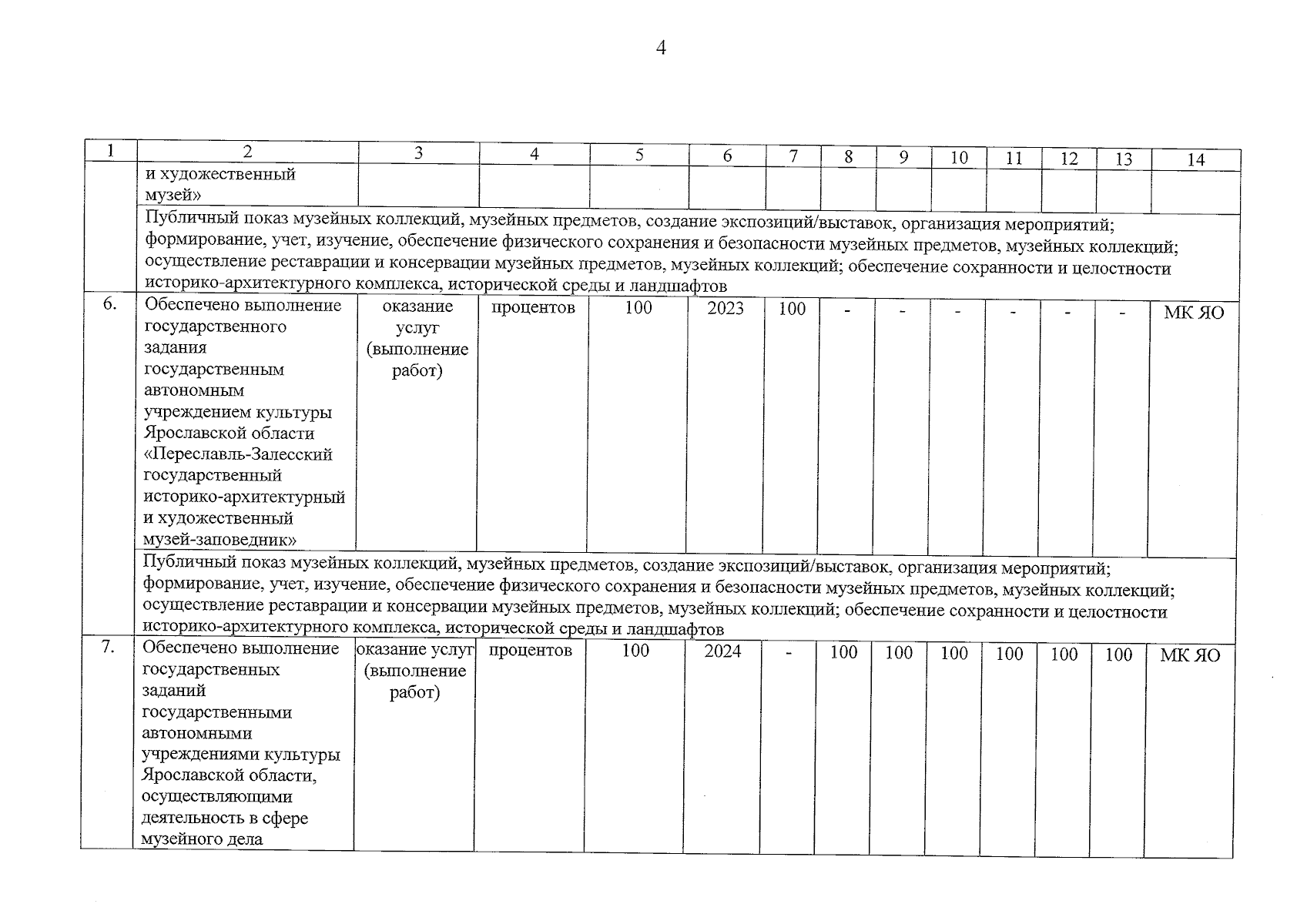 4

| 1 | 2 | 3 | 4 | 5 | 6 | 7 | 8 | 9 | 10 | 11 | 12 | 13 | 14 |
|---|---|---|---|---|---|---|---|---|---|---|---|---|---|
| | и художественный музей» | | | | | | | | | | | | |
| | Публичный показ музейных коллекций, музейных предметов, создание экспозиций/выставок, организация мероприятий; формирование, учет, изучение, обеспечение физического сохранения и безопасности музейных предметов, музейных коллекций; осуществление реставрации и консервации музейных предметов, музейных коллекций; обеспечение сохранности и целостности историко-архитектурного комплекса, исторической среды и ландшафтов | | | | | | | | | | | | |
| 6. | Обеспечено выполнение государственного задания государственным автономным учреждением культуры Ярославской области «Переславль-Залесский государственный историко-архитектурный и художественный музей-заповедник» | оказание услуг (выполнение работ) | процентов | 100 | 2023 | 100 | - | - | - | - | - | - | МК ЯО |
| | Публичный показ музейных коллекций, музейных предметов, создание экспозиций/выставок, организация мероприятий; формирование, учет, изучение, обеспечение физического сохранения и безопасности музейных предметов, музейных коллекций; осуществление реставрации и консервации музейных предметов, музейных коллекций; обеспечение сохранности и целостности историко-архитектурного комплекса, исторической среды и ландшафтов | | | | | | | | | | | | |
| 7. | Обеспечено выполнение государственных заданий государственными автономными учреждениями культуры Ярославской области, осуществляющими деятельность в сфере музейного дела | оказание услуг (выполнение работ) | процентов | 100 | 2024 | - | 100 | 100 | 100 | 100 | 100 | 100 | МК ЯО |